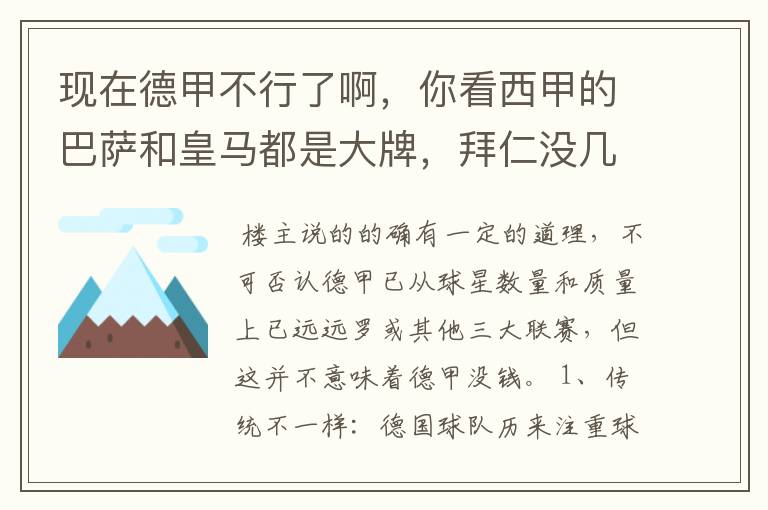 现在德甲不行了啊，你看西甲的巴萨和皇马都是大牌，拜仁没几

楼主说的的确有一定的道理，不可否认德甲已从球星数量和质量上已远远罗或其他三大联赛，但这并不意味着德甲没钱。1、传统不一样：德国球队历来注重球